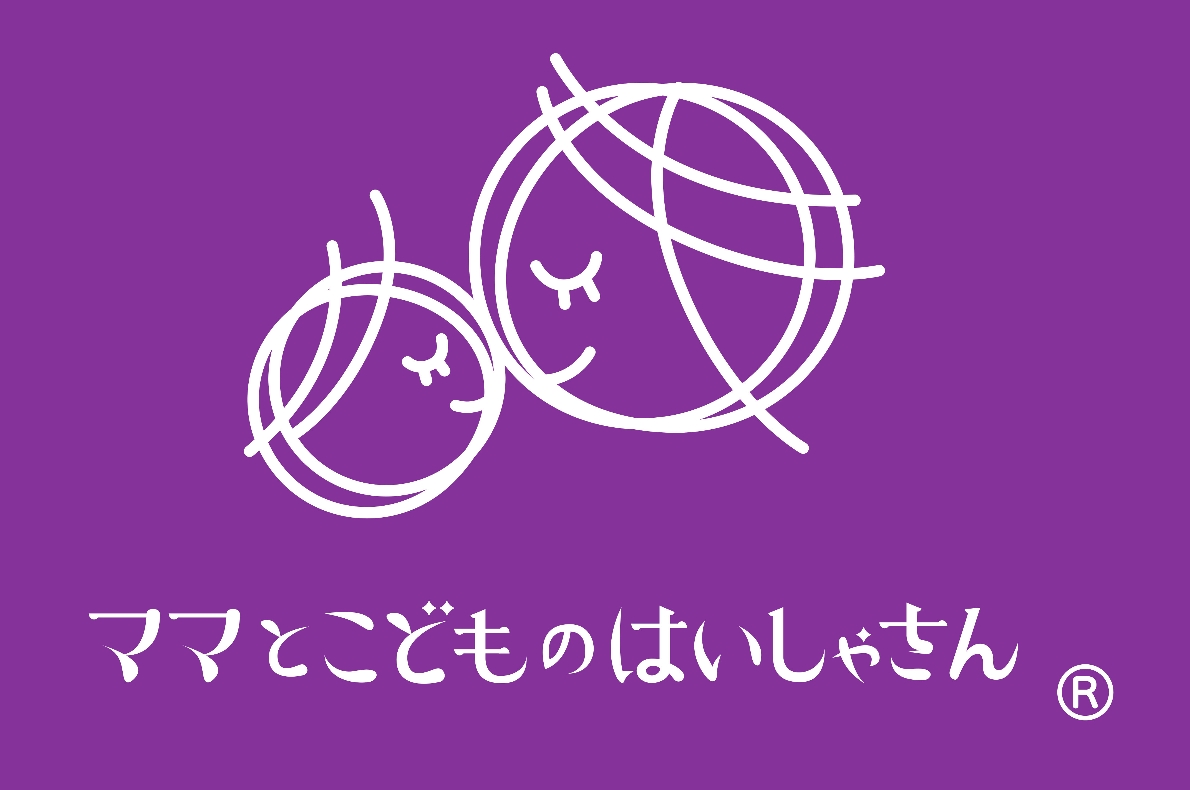 ママとこどものはいしゃさん ®